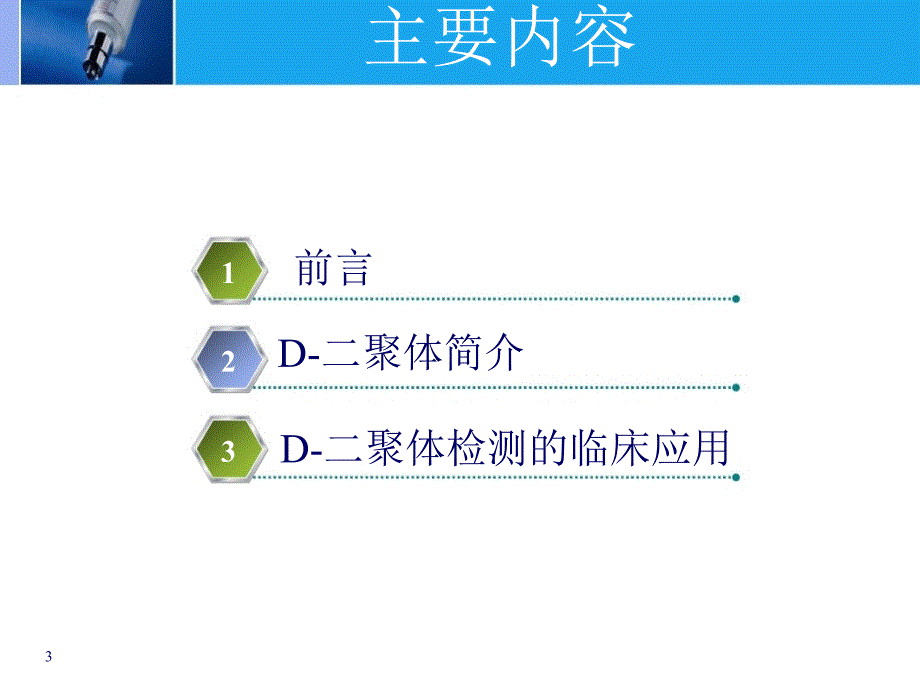 主要内容

1 前言

2 D-二聚体简介

3 D-二聚体检测的临床应用

3